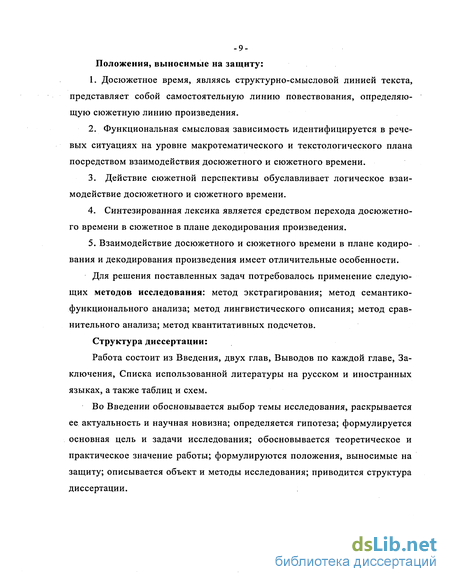 - 9 -

Положения, выносимые на защиту:

1. Досюжетное время, являясь структурно-смысловой линией текста, представляет собой самостоятельную линию повествования, определяющую сюжетную линию произведения.

2. Функциональная смысловая зависимость идентифицируется в речевых ситуациях на уровне макротематического и текстологического плана посредством взаимодействия досюжетного и сюжетного времени.

3. Действие сюжетной перспективы обуславливает логическое взаимодействие досюжетного и сюжетного времени.

4. Синтезированная лексика является средством перехода досюжетного времени в сюжетное в плане декодирования произведения.

5. Взаимодействие досюжетного и сюжетного времени в плане кодирования и декодирования произведения имеет отличительные особенности.

Для решения поставленных задач потребовалось применение следующих методов исследования: метод экстрагирования; метод семантико-функционального анализа; метод лингвистического описания; метод сравнительного анализа; метод квантитативных подсчетов.

Структура диссертации:

Работа состоит из Введения, двух глав, Выводов по каждой главе, Заключения, Списка использованной литературы на русском и иностранных языках, а также таблиц и схем.

Во Введении обосновывается выбор темы исследования, раскрывается ее актуальность и научная новизна; определяется гипотеза; формулируется основная цель и задачи исследования; обосновывается теоретическое и практическое значение работы; формулируются положения, выносимые на защиту; описывается объект и методы исследования; приводится структура диссертации.

dsLib.net
библиотека диссертаций